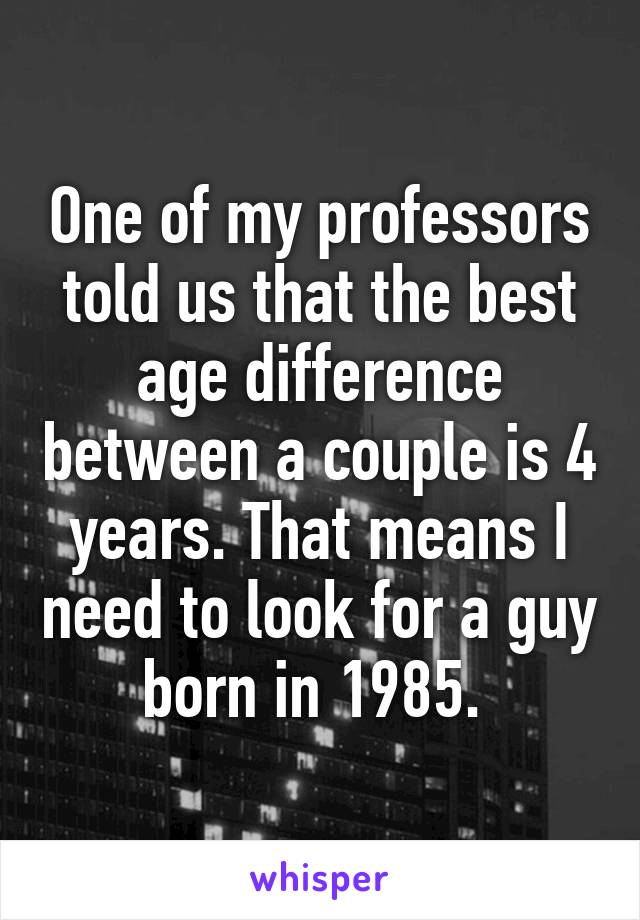 One of my professors told us that the best age difference between a couple is 4 years. That means I need to look for a guy born in 1985.

whisper